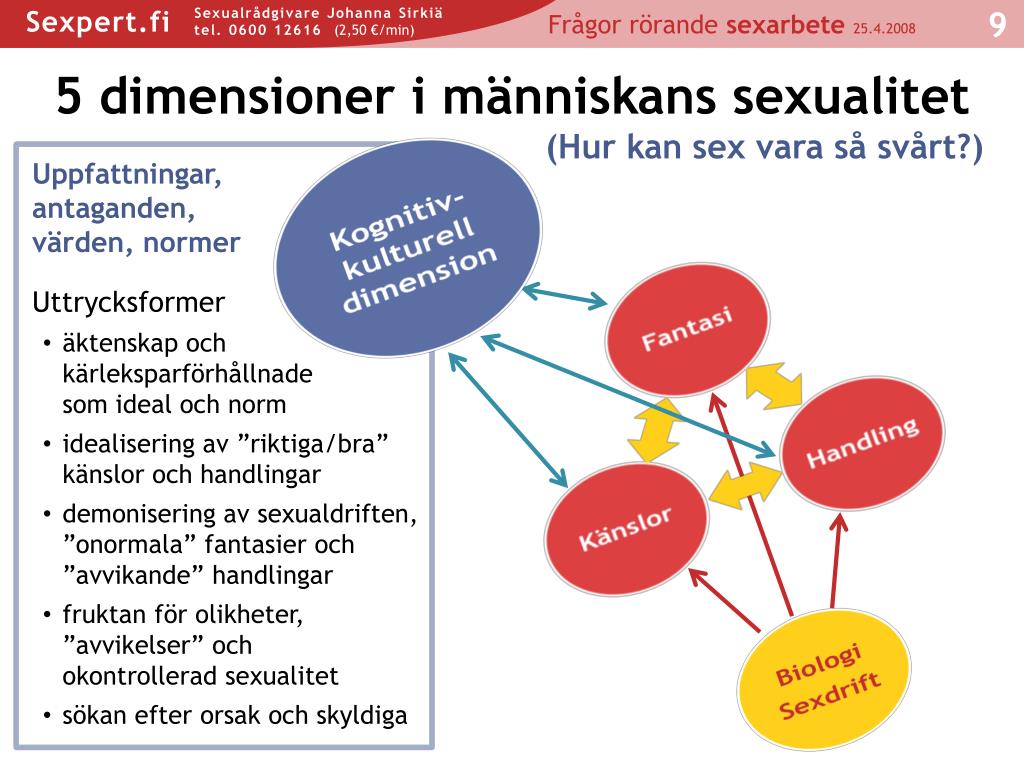 Sexpert.fi Sexualrådgivare Johanna Sirkiä tel. 0600 12616 (2,50 €/min) Frågor rörande sexarbete 25.4.2008 9

5 dimensioner i människans sexualitet
(Hur kan sex vara så svårt?)

Uppfattningar, antaganden, värden, normer

Uttrycksformer
• äktenskap och kärleksparförhållnade som ideal och norm
• idealisering av ”riktiga/bra” känslor och handlingar
• demonisering av sexualdriften, ”onormala” fantasier och ”avvikande” handlingar
• fruktan för olikheter, ”avvikelser” och okontrollerad sexualitet
• sökan efter orsak och skyldiga

Kognitiv-kulturell dimension

Fantasi

Handling

Känslor

Biologi Sexdrift